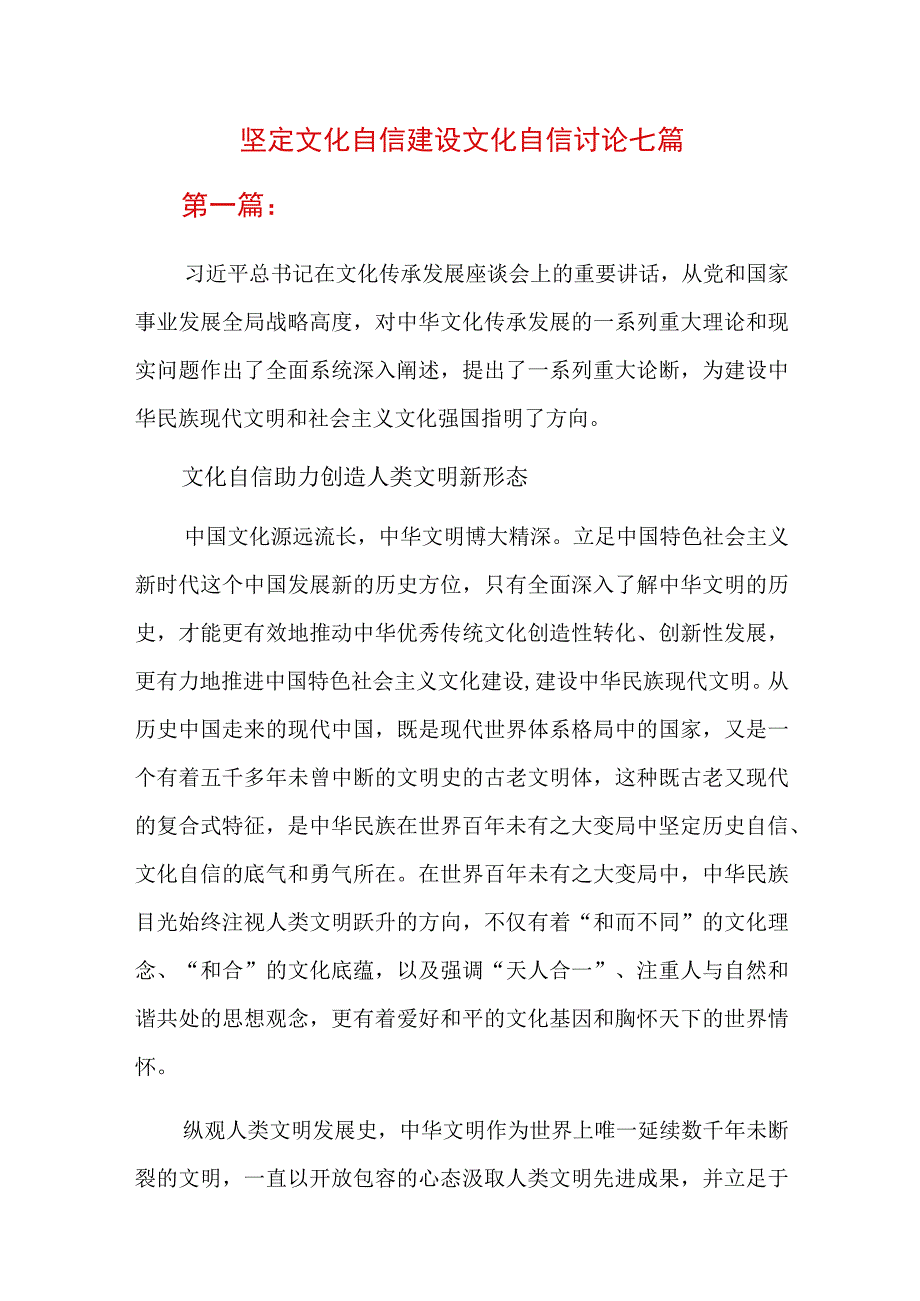 坚定文化自信建设文化自信讨论七篇

第一篇：

习近平总书记在文化传承发展座谈会上的重要讲话，从党和国家事业发展全局战略高度，对中华文化传承发展的一系列重大理论和现实问题作出了全面系统深入阐述，提出了一系列重大论断，为建设中华民族现代文明和社会主义文化强国指明了方向。

文化自信助力创造人类文明新形态

中国文化源远流长，中华文明博大精深。立足中国特色社会主义新时代这个中国发展新的历史方位，只有全面深入了解中华文明的历史，才能更有效地推动中华优秀传统文化创造性转化、创新性发展，更有力地推进中国特色社会主义文化建设,建设中华民族现代文明。从历史中国走来的现代中国，既是现代世界体系格局中的国家，又是一个有着五千多年未曾中断的文明史的古老文明体，这种既古老又现代的复合式特征，是中华民族在世界百年未有之大变局中坚定历史自信、文化自信的底气和勇气所在。在世界百年未有之大变局中，中华民族目光始终注视人类文明跃升的方向，不仅有着“和而不同”的文化理念、“和合”的文化底蕴，以及强调“天人合一”、注重人与自然和谐共处的思想观念，更有着爱好和平的文化基因和胸怀天下的世界情怀。

纵观人类文明发展史，中华文明作为世界上唯一延续数千年未断裂的文明，一直以开放包容的心态汲取人类文明先进成果，并立足于